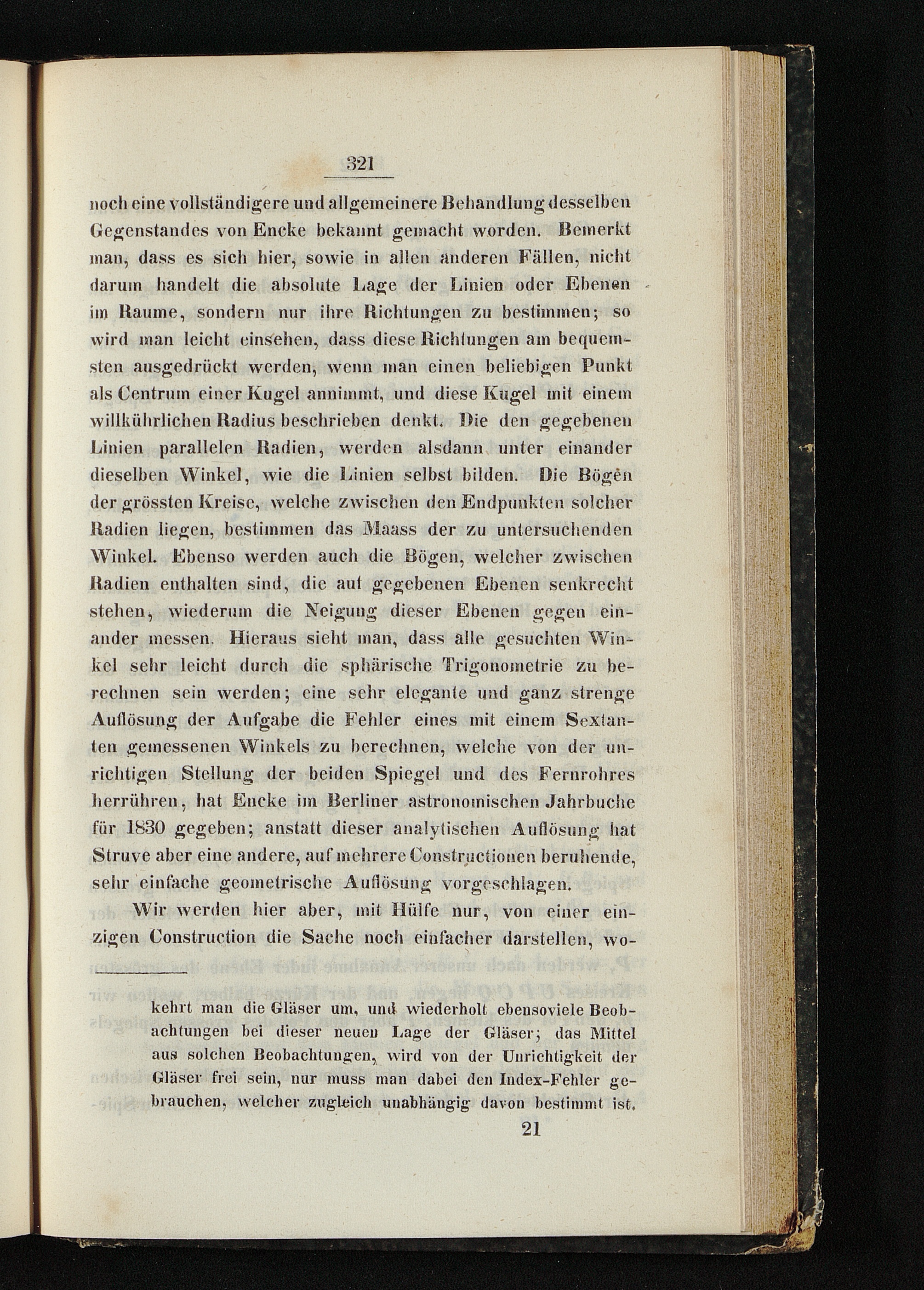 321

noch eine vollständigere und allgemeinere Behandlung desselben Gegenstandes von Encke bekannt gemacht worden. Bemerkt man, dass es sich hier, sowie in allen anderen Fällen, nicht darum handelt die absolute Lage der Linien oder Ebenen im Raume, sondern nur ihre Richtungen zu bestimmen; so wird man leicht einsehen, dass diese Richtungen am bequemsten ausgedrückt werden, wenn man einen beliebigen Punkt als Centrum einer Kugel annimmt, und diese Kugel mit einem willkührlichen Radius beschrieben denkt. Die den gegebenen Linien parallelen Radien, werden alsdann unter einander dieselben Winkel, wie die Linien selbst bilden. Die Bögen der grössten Kreise, welche zwischen den Endpunkten solcher Radien liegen, bestimmen das Maass der zu untersuchenden Winkel. Ebenso werden auch die Bögen, welcher zwischen Radien enthalten sind, die auf gegebenen Ebenen senkrecht stehen, wiederum die Neigung dieser Ebenen gegen einander messen. Hieraus sieht man, dass alle gesuchten Winkel sehr leicht durch die sphärische Trigonometrie zu berechnen sein werden; eine sehr elegante und ganz strenge Auflösung der Aufgabe die Fehler eines mit einem Sextanten gemessenen Winkels zu berechnen, welche von der unrichtigen Stellung der beiden Spiegel und des Fernrohres herrühren, hat Encke im Berliner astronomischen Jahrbuche für 1830 gegeben; anstatt dieser analytischen Auflösung hat Struve aber eine andere, auf mehrere Constructionen beruhende, sehr einfache geometrische Auflösung vorgeschlagen.

Wir werden hier aber, mit Hülfe nur, von einer einzigen Construction die Sache noch einfacher darstellen, wo-

kehrt man die Gläser um, und wiederholt ebensoviele Beobachtungen bei dieser neuen Lage der Gläser; das Mittel aus solchen Beobachtungen, wird von der Unrichtigkeit der Gläser frei sein, nur muss man dabei den Index-Fehler gebrauchen, welcher zugleich unabhängig davon bestimmt ist.

21